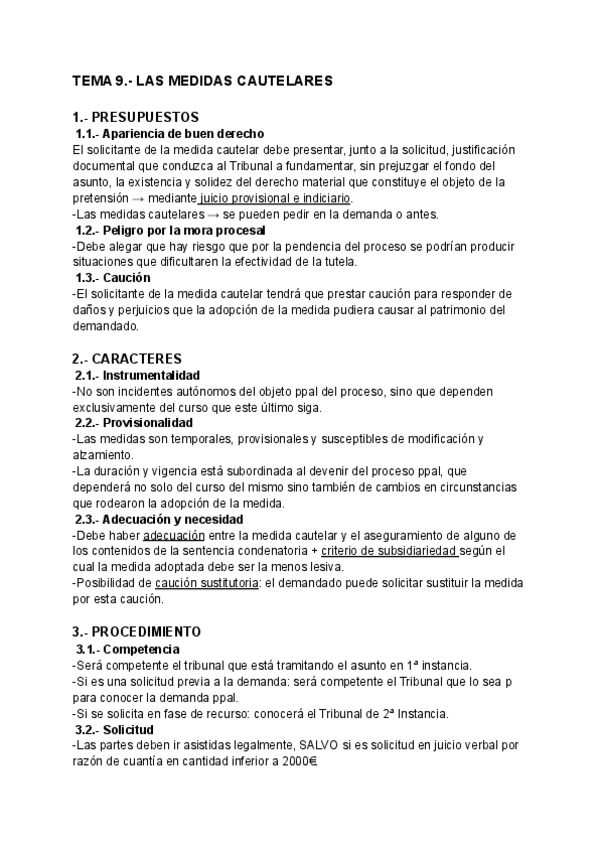 TEMA 9.- LAS MEDIDAS CAUTELARES

1.- PRESUPUESTOS
1.1.- Apariencia de buen derecho
El solicitante de la medida cautelar debe presentar, junto a la solicitud, justificación documental que conduzca al Tribunal a fundamentar, sin prejuzgar el fondo del asunto, la existencia y solidez del derecho material que constituye el objeto de la pretensión → mediante juicio provisional e indiciario.
-Las medidas cautelares → se pueden pedir en la demanda o antes.
1.2.- Peligro por la mora procesal
-Debe alegar que hay riesgo que por la pendencia del proceso se podrían producir situaciones que dificultaren la efectividad de la tutela.
1.3.- Caución
-El solicitante de la medida cautelar tendrá que prestar caución para responder de daños y perjuicios que la adopción de la medida pudiera causar al patrimonio del demandado.

2.- CARACTERES
2.1.- Instrumentalidad
-No son incidentes autónomos del objeto ppal del proceso, sino que dependen exclusivamente del curso que este último siga.
2.2.- Provisionalidad
-Las medidas son temporales, provisionales y susceptibles de modificación y alzamiento.
-La duración y vigencia está subordinada al devenir del proceso ppal, que dependerá no solo del curso del mismo sino también de cambios en circunstancias que rodearon la adopción de la medida.
2.3.- Adecuación y necesidad
-Debe haber adecuación entre la medida cautelar y el aseguramiento de alguno de los contenidos de la sentencia condenatoria + criterio de subsidiariedad según el cual la medida adoptada debe ser la menos lesiva.
-Posibilidad de caución sustitutoria: el demandado puede solicitar sustituir la medida por esta caución.

3.- PROCEDIMIENTO
3.1.- Competencia
-Será competente el tribunal que está tramitando el asunto en 1ª instancia.
-Si es una solicitud previa a la demanda: será competente el Tribunal que lo sea p para conocer la demanda ppal.
-Si se solicita en fase de recurso: conocerá el Tribunal de 2ª Instancia.
3.2.- Solicitud
-Las partes deben ir asistidas legalmente, SALVO si es solicitud en juicio verbal por razón de cuantía en cantidad inferior a 2000€.